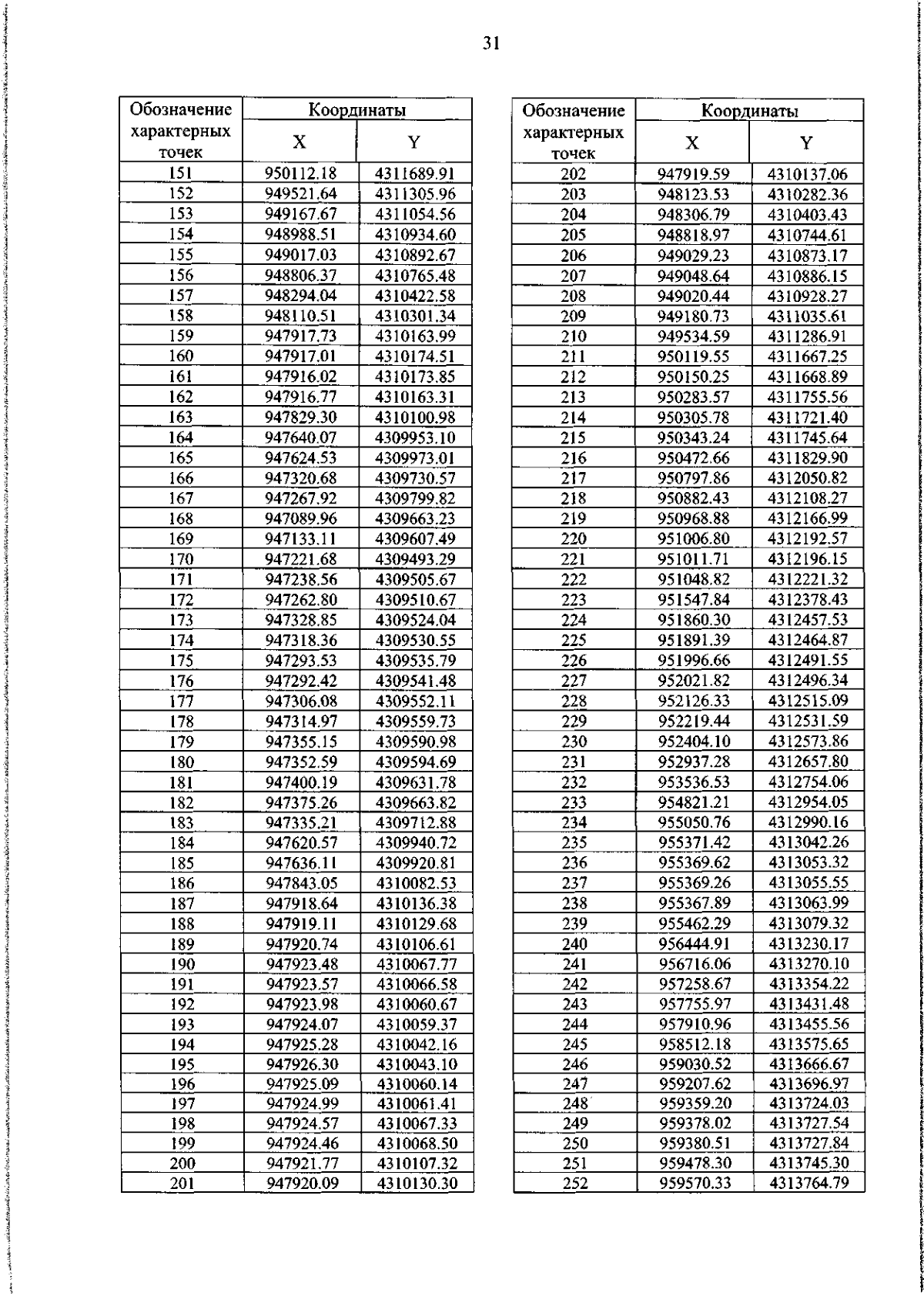 31

| Обозначение характерных точек | Координаты X | Координаты Y |
|---|---|---|
| 151 | 950112.18 | 4311689.91 |
| 152 | 949521.64 | 4311305.96 |
| 153 | 949167.67 | 4311054.56 |
| 154 | 948988.51 | 4310934.60 |
| 155 | 949017.03 | 4310892.67 |
| 156 | 948806.37 | 4310765.48 |
| 157 | 948294.04 | 4310422.58 |
| 158 | 948110.51 | 4310301.34 |
| 159 | 947917.73 | 4310163.99 |
| 160 | 947917.01 | 4310174.51 |
| 161 | 947916.02 | 4310173.85 |
| 162 | 947916.77 | 4310163.31 |
| 163 | 947829.30 | 4310100.98 |
| 164 | 947640.07 | 4309953.10 |
| 165 | 947624.53 | 4309973.01 |
| 166 | 947320.68 | 4309730.57 |
| 167 | 947267.92 | 4309799.82 |
| 168 | 947089.96 | 4309663.23 |
| 169 | 947133.11 | 4309607.49 |
| 170 | 947221.68 | 4309493.29 |
| 171 | 947238.56 | 4309505.67 |
| 172 | 947262.80 | 4309510.67 |
| 173 | 947328.85 | 4309524.04 |
| 174 | 947318.36 | 4309530.55 |
| 175 | 947293.53 | 4309535.79 |
| 176 | 947292.42 | 4309541.48 |
| 177 | 947306.08 | 4309552.11 |
| 178 | 947314.97 | 4309559.73 |
| 179 | 947355.15 | 4309590.98 |
| 180 | 947352.59 | 4309594.69 |
| 181 | 947400.19 | 4309631.78 |
| 182 | 947375.26 | 4309663.82 |
| 183 | 947335.21 | 4309712.88 |
| 184 | 947620.57 | 4309940.72 |
| 185 | 947636.11 | 4309920.81 |
| 186 | 947843.05 | 4310082.53 |
| 187 | 947918.64 | 4310136.38 |
| 188 | 947919.11 | 4310129.68 |
| 189 | 947920.74 | 4310106.61 |
| 190 | 947923.48 | 4310067.77 |
| 191 | 947923.57 | 4310066.58 |
| 192 | 947923.98 | 4310060.67 |
| 193 | 947924.07 | 4310059.37 |
| 194 | 947925.28 | 4310042.16 |
| 195 | 947926.30 | 4310043.10 |
| 196 | 947925.09 | 4310060.14 |
| 197 | 947924.99 | 4310061.41 |
| 198 | 947924.57 | 4310067.33 |
| 199 | 947924.46 | 4310068.50 |
| 200 | 947921.77 | 4310107.32 |
| 201 | 947920.09 | 4310130.30 |

| Обозначение характерных точек | Координаты X | Координаты Y |
|---|---|---|
| 202 | 947919.59 | 4310137.06 |
| 203 | 948123.53 | 4310282.36 |
| 204 | 948306.79 | 4310403.43 |
| 205 | 948818.97 | 4310744.61 |
| 206 | 949029.23 | 4310873.17 |
| 207 | 949048.64 | 4310886.15 |
| 208 | 949020.44 | 4310928.27 |
| 209 | 949180.73 | 4311035.61 |
| 210 | 949534.59 | 4311286.91 |
| 211 | 950119.55 | 4311667.25 |
| 212 | 950150.25 | 4311668.89 |
| 213 | 950283.57 | 4311755.56 |
| 214 | 950305.78 | 4311721.40 |
| 215 | 950343.24 | 4311745.64 |
| 216 | 950472.66 | 4311829.90 |
| 217 | 950797.86 | 4312050.82 |
| 218 | 950882.43 | 4312108.27 |
| 219 | 950968.88 | 4312166.99 |
| 220 | 951006.80 | 4312192.57 |
| 221 | 951011.71 | 4312196.15 |
| 222 | 951048.82 | 4312221.32 |
| 223 | 951547.84 | 4312378.43 |
| 224 | 951860.30 | 4312457.53 |
| 225 | 951891.39 | 4312464.87 |
| 226 | 951996.66 | 4312491.55 |
| 227 | 952021.82 | 4312496.34 |
| 228 | 952126.33 | 4312515.09 |
| 229 | 952219.44 | 4312531.59 |
| 230 | 952404.10 | 4312573.86 |
| 231 | 952937.28 | 4312657.80 |
| 232 | 953536.53 | 4312754.06 |
| 233 | 954821.21 | 4312954.05 |
| 234 | 955050.76 | 4312990.16 |
| 235 | 955371.42 | 4313042.26 |
| 236 | 955369.62 | 4313053.32 |
| 237 | 955369.26 | 4313055.55 |
| 238 | 955367.89 | 4313063.99 |
| 239 | 955462.29 | 4313079.32 |
| 240 | 956444.91 | 4313230.17 |
| 241 | 956716.06 | 4313270.10 |
| 242 | 957258.67 | 4313354.22 |
| 243 | 957755.97 | 4313431.48 |
| 244 | 957910.96 | 4313455.56 |
| 245 | 958512.18 | 4313575.65 |
| 246 | 959030.52 | 4313666.67 |
| 247 | 959207.62 | 4313696.97 |
| 248 | 959359.20 | 4313724.03 |
| 249 | 959378.02 | 4313727.54 |
| 250 | 959380.51 | 4313727.84 |
| 251 | 959478.30 | 4313745.30 |
| 252 | 959570.33 | 4313764.79 |